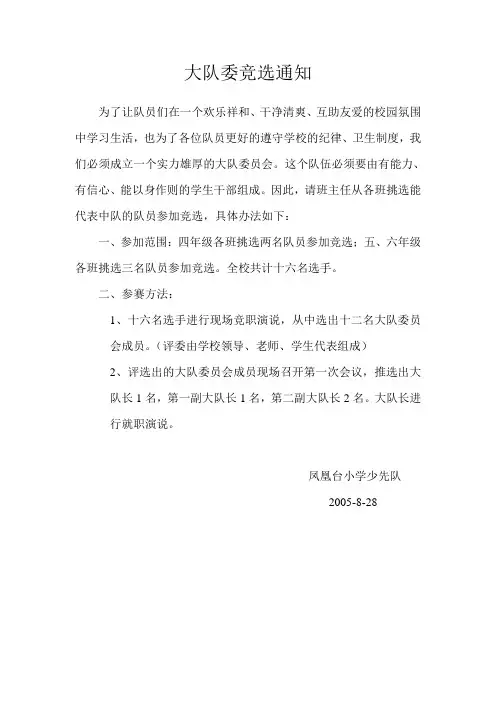 大队委竞选通知

为了让队员们在一个欢乐祥和、干净清爽、互助友爱的校园氛围中学习生活，也为了各位队员更好的遵守学校的纪律、卫生制度，我们必须成立一个实力雄厚的大队委员会。这个队伍必须要由有能力、有信心、能以身作则的学生干部组成。因此，请班主任从各班挑选能代表中队的队员参加竞选，具体办法如下：

一、参加范围：四年级各班挑选两名队员参加竞选；五、六年级各班挑选三名队员参加竞选。全校共计十六名选手。

二、参赛方法：

1、十六名选手进行现场竞职演说，从中选出十二名大队委员会成员。（评委由学校领导、老师、学生代表组成）

2、评选出的大队委员会成员现场召开第一次会议，推选出大队长 1 名，第一副大队长 1 名，第二副大队长 2 名。大队长进行就职演说。

凤凰台小学少先队

2005-8-28